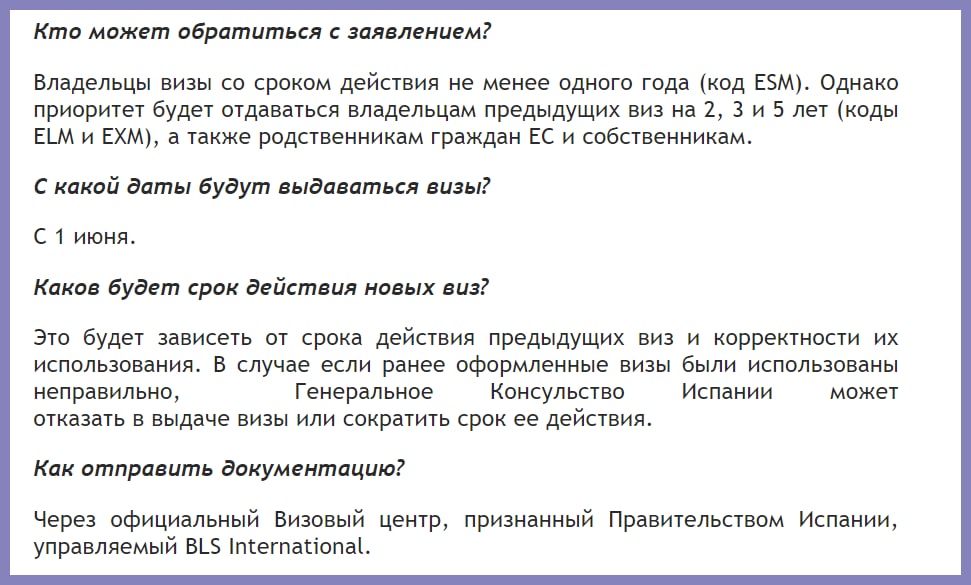 Кто может обратиться с заявлением?

Владельцы визы со сроком действия не менее одного года (код ESM). Однако приоритет будет отдаваться владельцам предыдущих виз на 2, 3 и 5 лет (коды ELM и EXM), а также родственникам граждан ЕС и собственникам.

С какой даты будут выдаваться визы?

С 1 июня.

Каков будет срок действия новых виз?

Это будет зависеть от срока действия предыдущих виз и корректности их использования. В случае если ранее оформленные визы были использованы неправильно, Генеральное Консульство Испании может отказать в выдаче визы или сократить срок ее действия.

Как отправить документацию?

Через официальный Визовый центр, признанный Правительством Испании, управляемый BLS International.